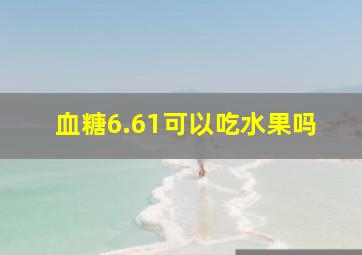 血糖6.61可以吃水果吗